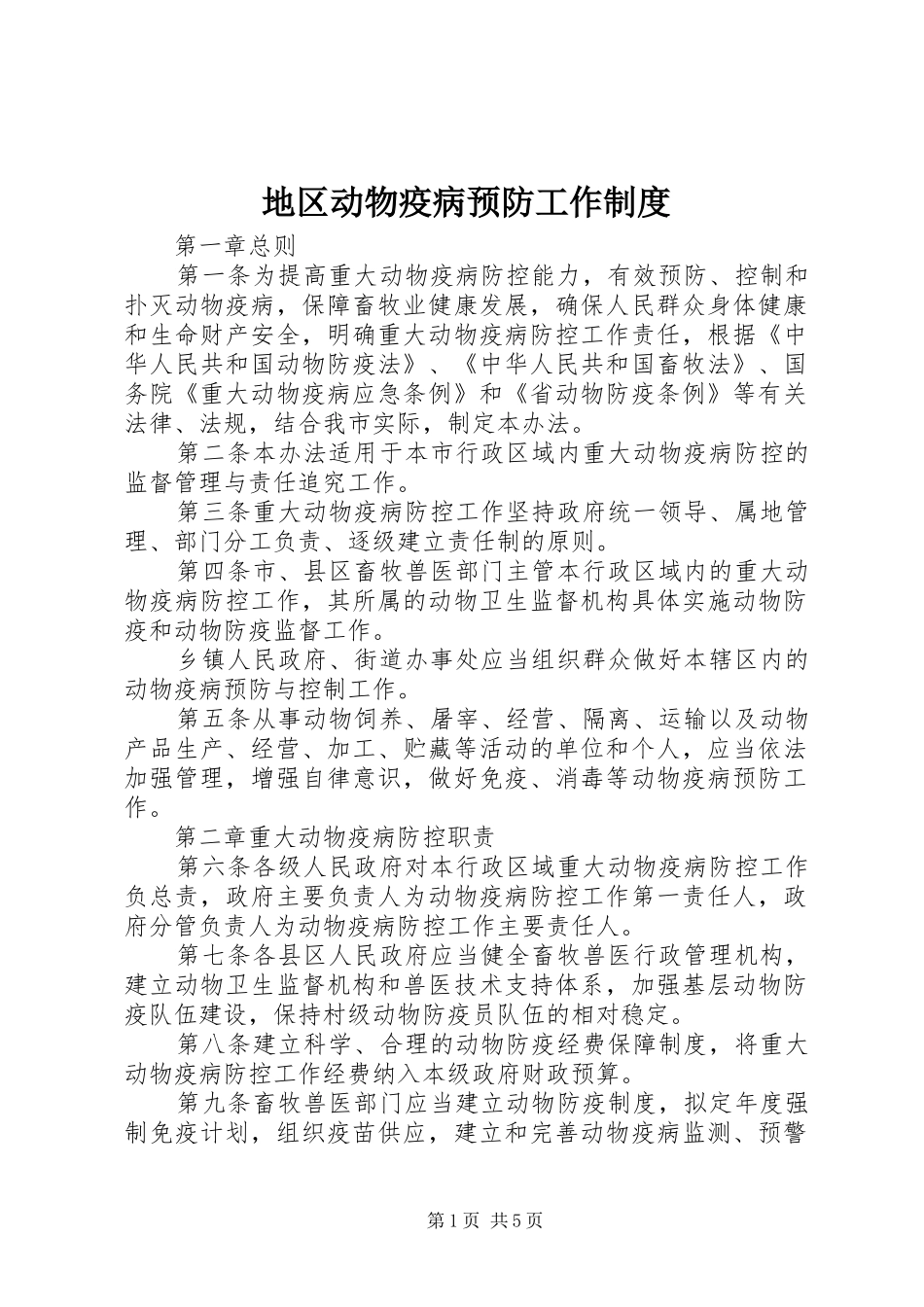 地区动物疫病预防工作制度

第一章总则

第一条为提高重大动物疫病防控能力，有效预防、控制和扑灭动物疫病，保障畜牧业健康发展，确保人民群众身体健康和生命财产安全，明确重大动物疫病防控工作责任，根据《中华人民共和国动物防疫法》、《中华人民共和国畜牧法》、国务院《重大动物疫病应急条例》和《省动物防疫条例》等有关法律、法规，结合我市实际，制定本办法。

第二条本办法适用于本市行政区域内重大动物疫病防控的监督管理与责任追究工作。

第三条重大动物疫病防控工作坚持政府统一领导、属地管理、部门分工负责、逐级建立责任制的原则。

第四条市、县区畜牧兽医部门主管本行政区域内的重大动物疫病防控工作，其所属的动物卫生监督机构具体实施动物防疫和动物防疫监督工作。

乡镇人民政府、街道办事处应当组织群众做好本辖区内的动物疫病预防与控制工作。

第五条从事动物饲养、屠宰、经营、隔离、运输以及动物产品生产、经营、加工、贮藏等活动的单位和个人，应当依法加强管理，增强自律意识，做好免疫、消毒等动物疫病预防工作。

第二章重大动物疫病防控职责

第六条各级人民政府对本行政区域重大动物疫病防控工作负总责，政府主要负责人为动物疫病防控工作第一责任人，政府分管负责人为动物疫病防控工作主要责任人。

第七条各县区人民政府应当健全畜牧兽医行政管理机构，建立动物卫生监督机构和兽医技术支持体系，加强基层动物防疫队伍建设，保持村级动物防疫员队伍的相对稳定。

第八条建立科学、合理的动物防疫经费保障制度，将重大动物疫病防控工作经费纳入本级政府财政预算。

第九条畜牧兽医部门应当建立动物防疫制度，拟定年度强制免疫计划，组织疫苗供应，建立和完善动物疫病监测、预警

第1页 共5页